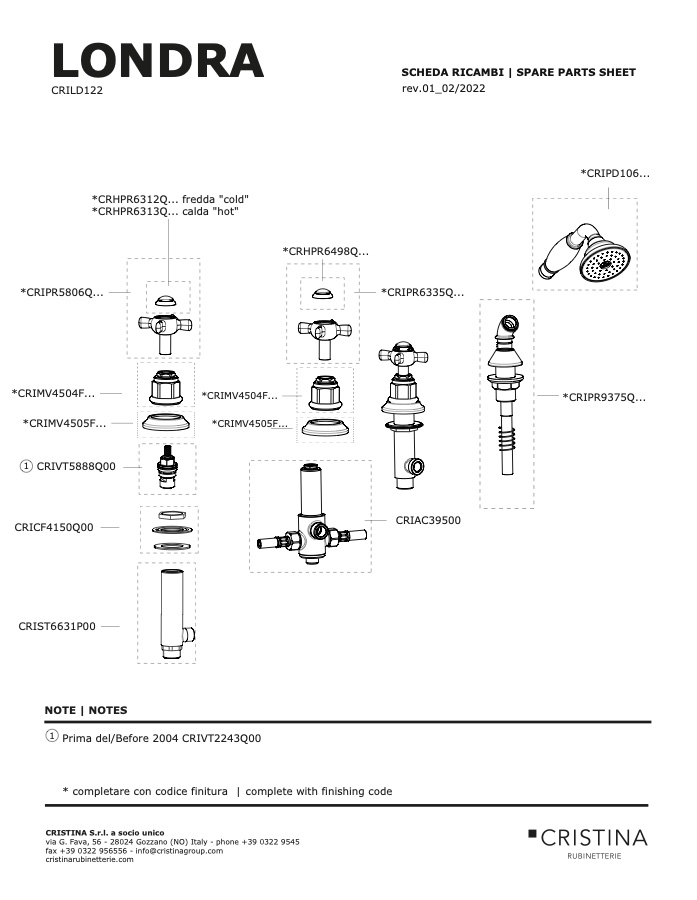 LONDRA
CRILD122

SCHEDA RICAMBI | SPARE PARTS SHEET
rev.01_02/2022

*CRIPD106...

*CRHPR6312Q... fredda "cold"
*CRHPR6313Q... calda "hot"

*CRHPR6498Q...

*CRIPR5806Q...

*CRIPR6335Q...

*CRIMV4504F...

*CRIMV4504F...

*CRIPR9375Q...

*CRIMV4505F...

*CRIMV4505F...

① CRIVT5888Q00

CRIAC39500

CRICF4150Q00

CRIST6631P00

NOTE | NOTES

① Prima del/Before 2004 CRIVT2243Q00

* completare con codice finitura | complete with finishing code

CRISTINA S.r.l. a socio unico
via G. Fava, 56 - 28024 Gozzano (NO) Italy - phone +39 0322 9545
fax +39 0322 956556 - info@cristinagroup.com
cristinarubinetterie.com

CRISTINA
RUBINETTERIE